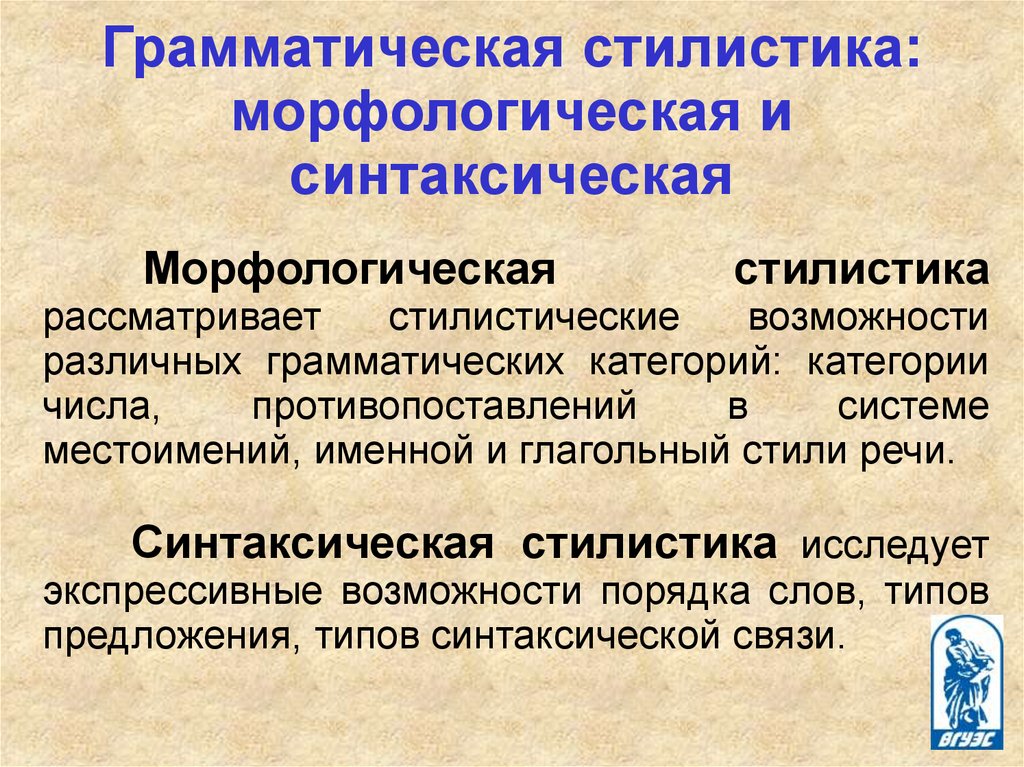 Грамматическая стилистика: морфологическая и синтаксическая

Морфологическая стилистика рассматривает стилистические возможности различных грамматических категорий: категории числа, противопоставлений в системе местоимений, именной и глагольный стили речи.

Синтаксическая стилистика исследует экспрессивные возможности порядка слов, типов предложения, типов синтаксической связи.

ВГУЭС